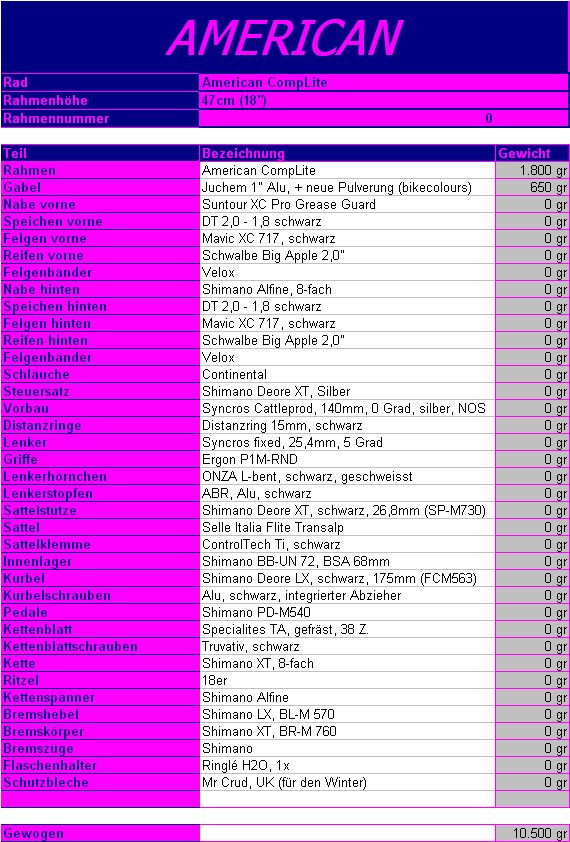 AMERICAN

| Rad | American CompLite |
|---|---|
| Rahmenhöhe | 47cm (18") |
| Rahmennummer | 0 |

| Teil | Bezeichnung | Gewicht |
|---|---|---|
| Rahmen | American CompLite | 1.800 gr |
| Gabel | Juchem 1" Alu, + neue Pulverung (bikecolours) | 650 gr |
| Nabe vorne | Suntour XC Pro Grease Guard | 0 gr |
| Speichen vorne | DT 2,0 - 1,8 schwarz | 0 gr |
| Felgen vorne | Mavic XC 717, schwarz | 0 gr |
| Reifen vorne | Schwalbe Big Apple 2,0" | 0 gr |
| Felgenbänder | Velox | 0 gr |
| Nabe hinten | Shimano Alfine, 8-fach | 0 gr |
| Speichen hinten | DT 2,0 - 1,8 schwarz | 0 gr |
| Felgen hinten | Mavic XC 717, schwarz | 0 gr |
| Reifen hinten | Schwalbe Big Apple 2,0" | 0 gr |
| Felgenbänder | Velox | 0 gr |
| Schläuche | Continental | 0 gr |
| Steuersatz | Shimano Deore XT, Silber | 0 gr |
| Vorbau | Syncros Cattleprod, 140mm, 0 Grad, silber, NOS | 0 gr |
| Distanzringe | Distanzring 15mm, schwarz | 0 gr |
| Lenker | Syncros fixed, 25,4mm, 5 Grad | 0 gr |
| Griffe | Ergon P1M-RND | 0 gr |
| Lenkerhörnchen | ONZA L-bent, schwarz, geschweisst | 0 gr |
| Lenkerstopfen | ABR, Alu, schwarz | 0 gr |
| Sattelstütze | Shimano Deore XT, schwarz, 26,8mm (SP-M730) | 0 gr |
| Sattel | Selle Italia Flite Transalp | 0 gr |
| Sattelklemme | ControlTech Ti, schwarz | 0 gr |
| Innenlager | Shimano BB-UN 72, BSA 68mm | 0 gr |
| Kurbel | Shimano Deore LX, schwarz, 175mm (FCM563) | 0 gr |
| Kurbelschrauben | Alu, schwarz, integrierter Abzieher | 0 gr |
| Pedale | Shimano PD-M540 | 0 gr |
| Kettenblatt | Specialites TA, gefräst, 38 Z. | 0 gr |
| Kettenblattschrauben | Truvativ, schwarz | 0 gr |
| Kette | Shimano XT, 8-fach | 0 gr |
| Ritzel | 18er | 0 gr |
| Kettenspanner | Shimano Alfine | 0 gr |
| Bremshebel | Shimano LX, BL-M 570 | 0 gr |
| Bremskörper | Shimano XT, BR-M 760 | 0 gr |
| Bremszüge | Shimano | 0 gr |
| Flaschenhalter | Ringlé H2O, 1x | 0 gr |
| Schutzbleche | Mr Crud, UK (für den Winter) | 0 gr |

| Gewogen | | 10.500 gr |
|---|---|---|